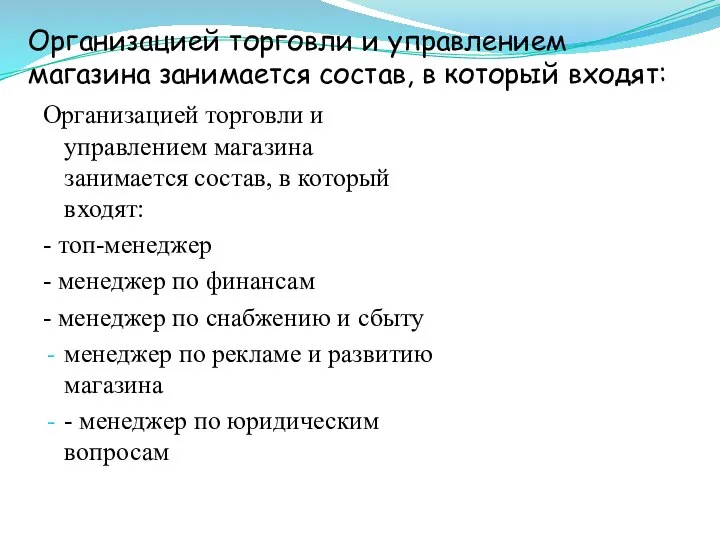 Организацией торговли и управлением магазина занимается состав, в который входят:

Организацией торговли и управлением магазина занимается состав, в который входят:

- топ-менеджер

- менеджер по финансам

- менеджер по снабжению и сбыту

- менеджер по рекламе и развитию магазина

- - менеджер по юридическим вопросам